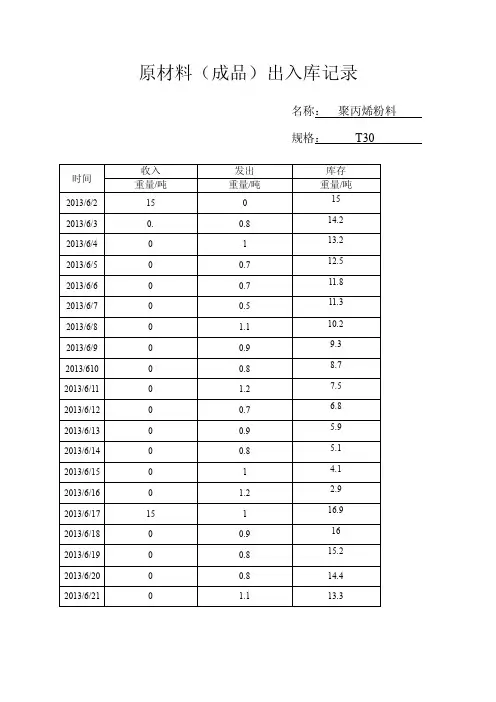 原材料（成品）出入库记录

名称： 聚丙烯粉料

规格： T30

| 时间 | 收入 | 发出 | 库存 |
|---|---|---|---|
| | 重量/吨 | 重量/吨 | 重量/吨 |
| 2013/6/2 | 15 | 0 | 15 |
| 2013/6/3 | 0. | 0.8 | 14.2 |
| 2013/6/4 | 0 | 1 | 13.2 |
| 2013/6/5 | 0 | 0.7 | 12.5 |
| 2013/6/6 | 0 | 0.7 | 11.8 |
| 2013/6/7 | 0 | 0.5 | 11.3 |
| 2013/6/8 | 0 | 1.1 | 10.2 |
| 2013/6/9 | 0 | 0.9 | 9.3 |
| 2013/610 | 0 | 0.8 | 8.7 |
| 2013/6/11 | 0 | 1.2 | 7.5 |
| 2013/6/12 | 0 | 0.7 | 6.8 |
| 2013/6/13 | 0 | 0.9 | 5.9 |
| 2013/6/14 | 0 | 0.8 | 5.1 |
| 2013/6/15 | 0 | 1 | 4.1 |
| 2013/6/16 | 0 | 1.2 | 2.9 |
| 2013/6/17 | 15 | 1 | 16.9 |
| 2013/6/18 | 0 | 0.9 | 16 |
| 2013/6/19 | 0 | 0.8 | 15.2 |
| 2013/6/20 | 0 | 0.8 | 14.4 |
| 2013/6/21 | 0 | 1.1 | 13.3 |